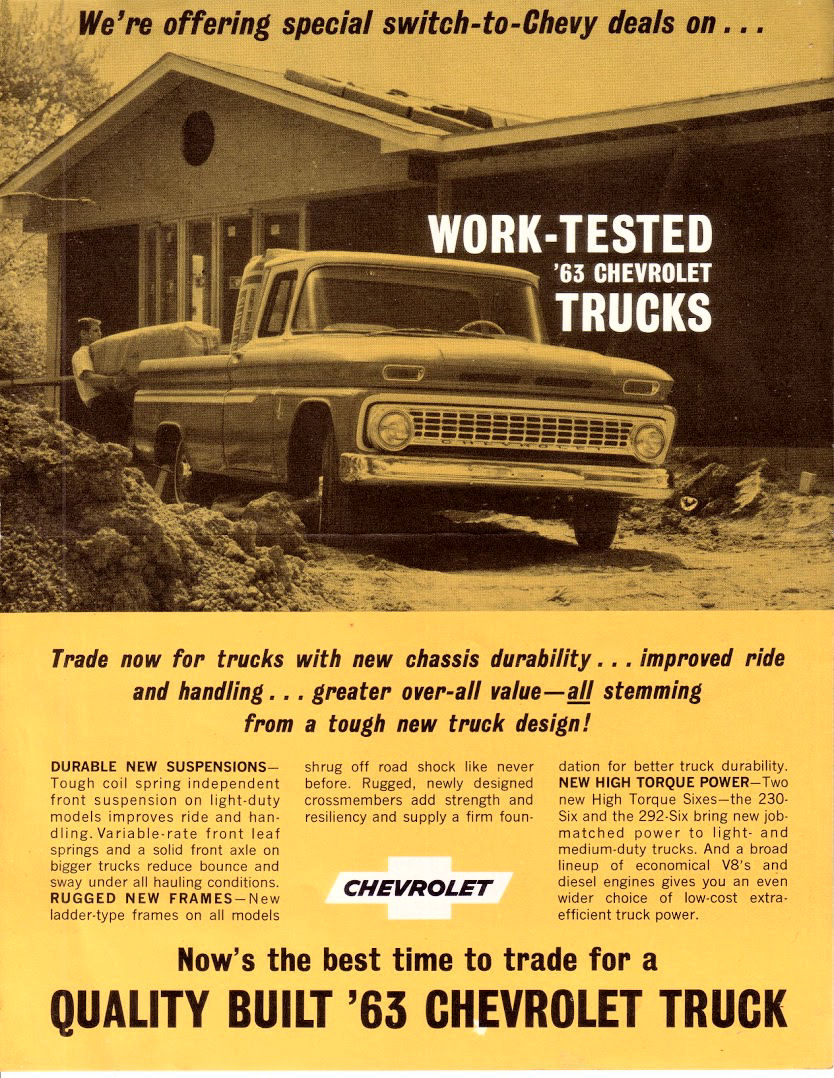 We're offering special switch-to-Chevy deals on . . .

WORK-TESTED '63 CHEVROLET TRUCKS

Trade now for trucks with new chassis durability . . . improved ride and handling . . . greater over-all value—all stemming from a tough new truck design!

DURABLE NEW SUSPENSIONS—Tough coil spring independent front suspension on light-duty models improves ride and handling. Variable-rate front leaf springs and a solid front axle on bigger trucks reduce bounce and sway under all hauling conditions. RUGGED NEW FRAMES—New ladder-type frames on all models shrug off road shock like never before. Rugged, newly designed crossmembers add strength and resiliency and supply a firm foundation for better truck durability. NEW HIGH TORQUE POWER—Two new High Torque Sixes—the 230-Six and the 292-Six bring new job-matched power to light- and medium-duty trucks. And a broad lineup of economical V8's and diesel engines gives you an even wider choice of low-cost extra-efficient truck power.

CHEVROLET

Now's the best time to trade for a

QUALITY BUILT '63 CHEVROLET TRUCK